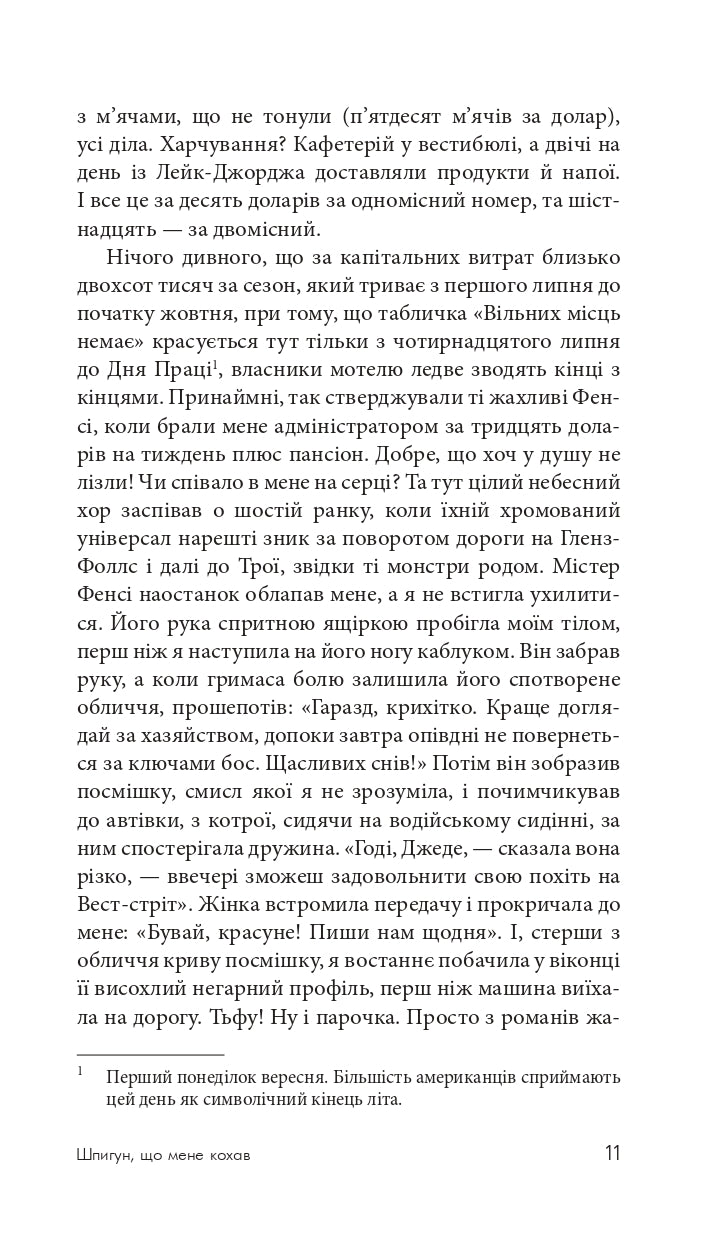 з м'ячами, що не тонули (п'ятдесят м'ячів за долар), усі діла. Харчування? Кафетерій у вестибюлі, а двічі на день із Лейк-Джорджа доставляли продукти й напої. І все це за десять доларів за одномісний номер, та шістнадцять — за двомісний.

Нічого дивного, що за капітальних витрат близько двохсот тисяч за сезон, який триває з першого липня до початку жовтня, при тому, що табличка «Вільних місць немає» красується тут тільки з чотирнадцятого липня до Дня Праці$^1$, власники мотелю ледве зводять кінці з кінцями. Принаймні, так стверджували ті жахливі Фенсі, коли брали мене адміністратором за тридцять доларів на тиждень плюс пансіон. Добре, що хоч у душу не лізли! Чи співало в мене на серці? Та тут цілий небесний хор заспівав о шостій ранку, коли їхній хромований універсал нарешті зник за поворотом дороги на Гленз-Фоллс і далі до Трої, звідки ті монстри родом. Містер Фенсі наостанок облапав мене, а я не встигла ухилитися. Його рука спритною ящіркою пробігла моїм тілом, перш ніж я наступила на його ногу каблуком. Він забрав руку, а коли гримаса болю залишила його спотворене обличчя, прошепотів: «Гаразд, крихітко. Краще доглядай за хазяйством, допоки завтра опівдні не повернеться за ключами бос. Щасливих снів!» Потім він зобразив посмішку, смисл якої я не зрозуміла, і почимчикував до автівки, з котрої, сидячи на водійському сидінні, за ним спостерігала дружина. «Годі, Джеде, — сказала вона різко, — ввечері зможеш задовольнити свою похіть на Вест-стріт». Жінка встромила передачу і прокричала до мене: «Бувай, красуне! Пиши нам щодня». І, стерши з обличчя криву посмішку, я востаннє побачила у віконці її висохлий негарний профіль, перш ніж машина виїхала на дорогу. Тьфу! Ну і парочка. Просто з романів жа-

$^1$ Перший понеділок вересня. Більшість американців сприймають цей день як символічний кінець літа.

Шпигун, що мене кохав 11